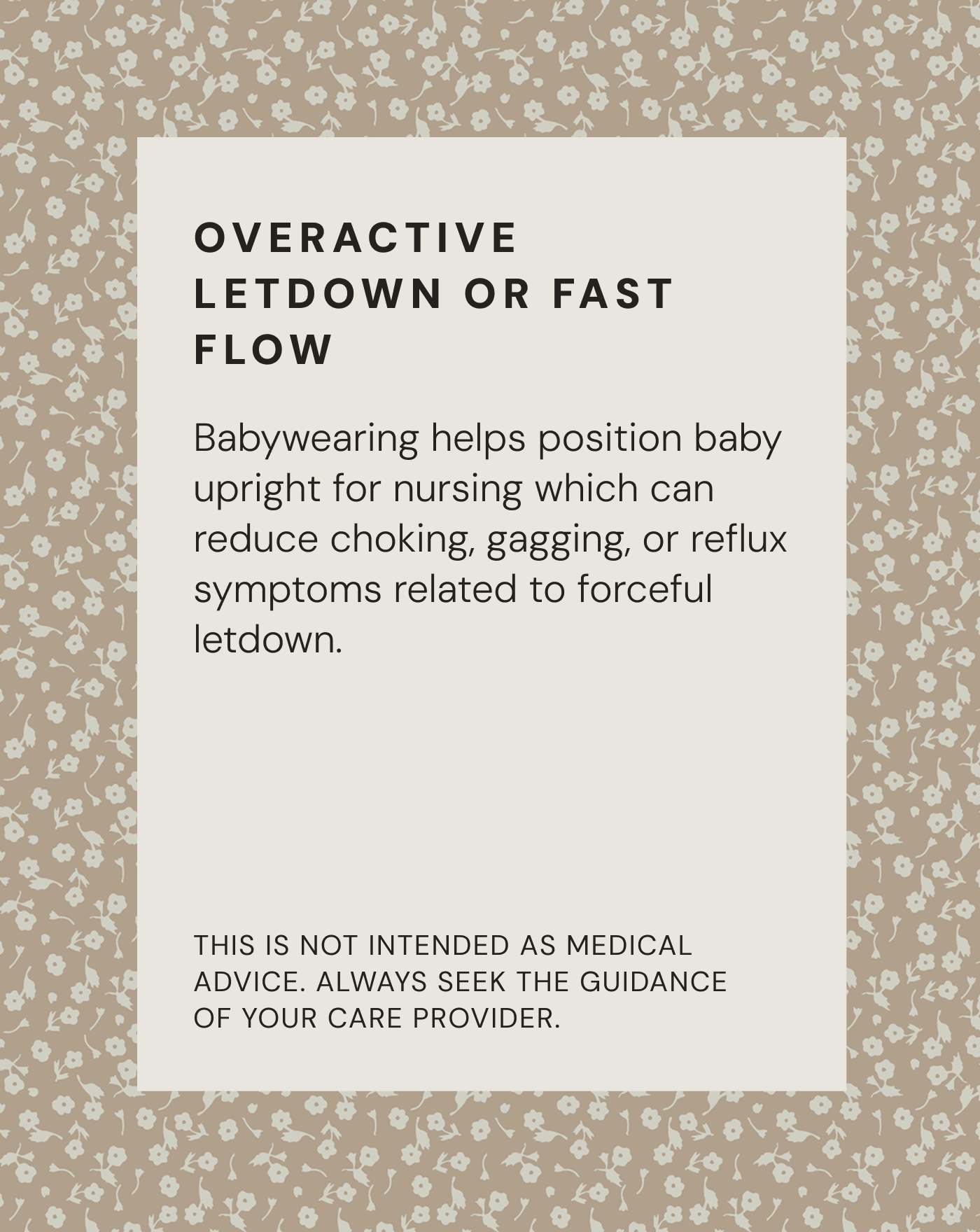 OVERACTIVE LETDOWN OR FAST FLOW

Babywearing helps position baby upright for nursing which can reduce choking, gagging, or reflux symptoms related to forceful letdown.

THIS IS NOT INTENDED AS MEDICAL ADVICE. ALWAYS SEEK THE GUIDANCE OF YOUR CARE PROVIDER.